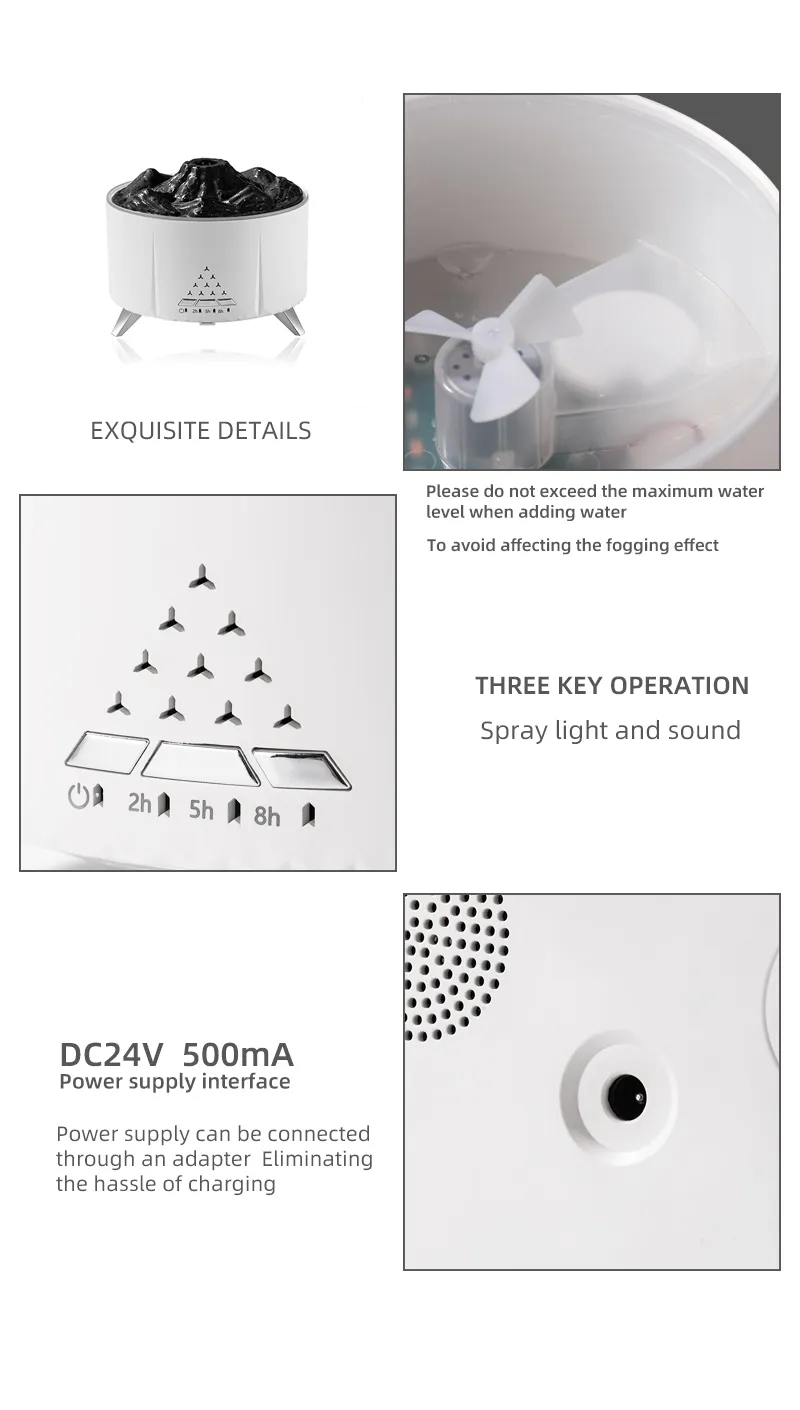 EXQUISITE DETAILS

Please do not exceed the maximum water level when adding water

To avoid affecting the fogging effect

2h 5h 8h

THREE KEY OPERATION

Spray light and sound

DC24V 500mA
Power supply interface

Power supply can be connected through an adapter Eliminating the hassle of charging